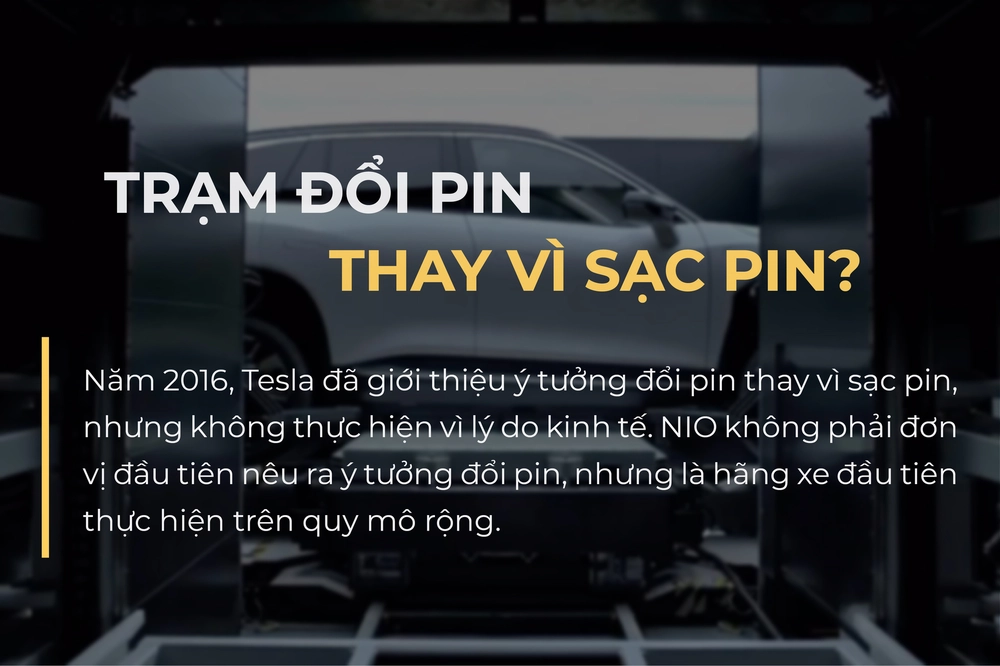 TRẠM ĐỔI PIN
THAY VÌ SẠC PIN?

Năm 2016, Tesla đã giới thiệu ý tưởng đổi pin thay vì sạc pin, nhưng không thực hiện vì lý do kinh tế. NIO không phải đơn vị đầu tiên nêu ra ý tưởng đổi pin, nhưng là hãng xe đầu tiên thực hiện trên quy mô rộng.